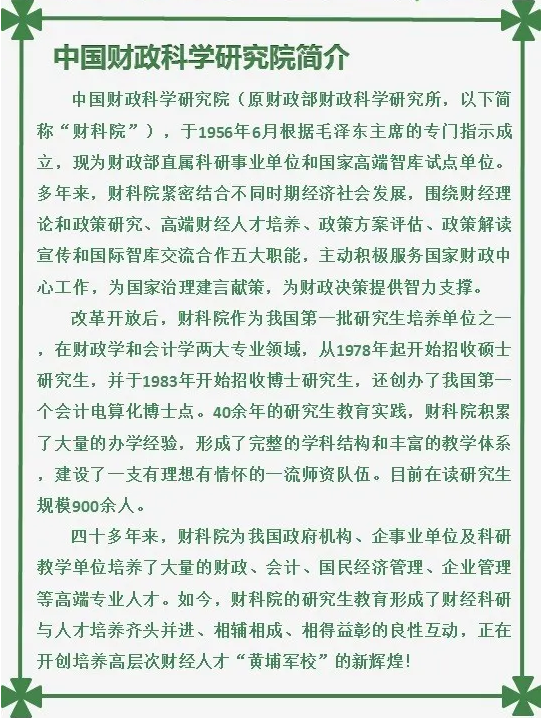 中国财政科学研究院简介

中国财政科学研究院（原财政部财政科学研究所，以下简称“财科院”），于1956年6月根据毛泽东主席的专门指示成立，现为财政部直属科研事业单位和国家高端智库试点单位。多年来，财科院紧密结合不同时期经济社会发展，围绕财经理论和政策研究、高端财经人才培养、政策方案评估、政策解读宣传和国际智库交流合作五大职能，主动积极服务国家财政中心工作，为国家治理建言献策，为财政决策提供智力支撑。

改革开放后，财科院作为我国第一批研究生培养单位之一，在财政学和会计学两大专业领域，从1978年起开始招收硕士研究生，并于1983年开始招收博士研究生，还创办了我国第一个会计电算化博士点。40余年的研究生教育实践，财科院积累了大量的办学经验，形成了完整的学科结构和丰富的教学体系，建设了一支有理想有情怀的一流师资队伍。目前在读研究生规模900余人。

四十多年来，财科院为我国政府机构、企事业单位及科研教学单位培养了大量的财政、会计、国民经济管理、企业管理等高端专业人才。如今，财科院的研究生教育形成了财经科研与人才培养齐头并进、相辅相成、相得益彰的良性互动，正在开创培养高层次财经人才“黄埔军校”的新辉煌！